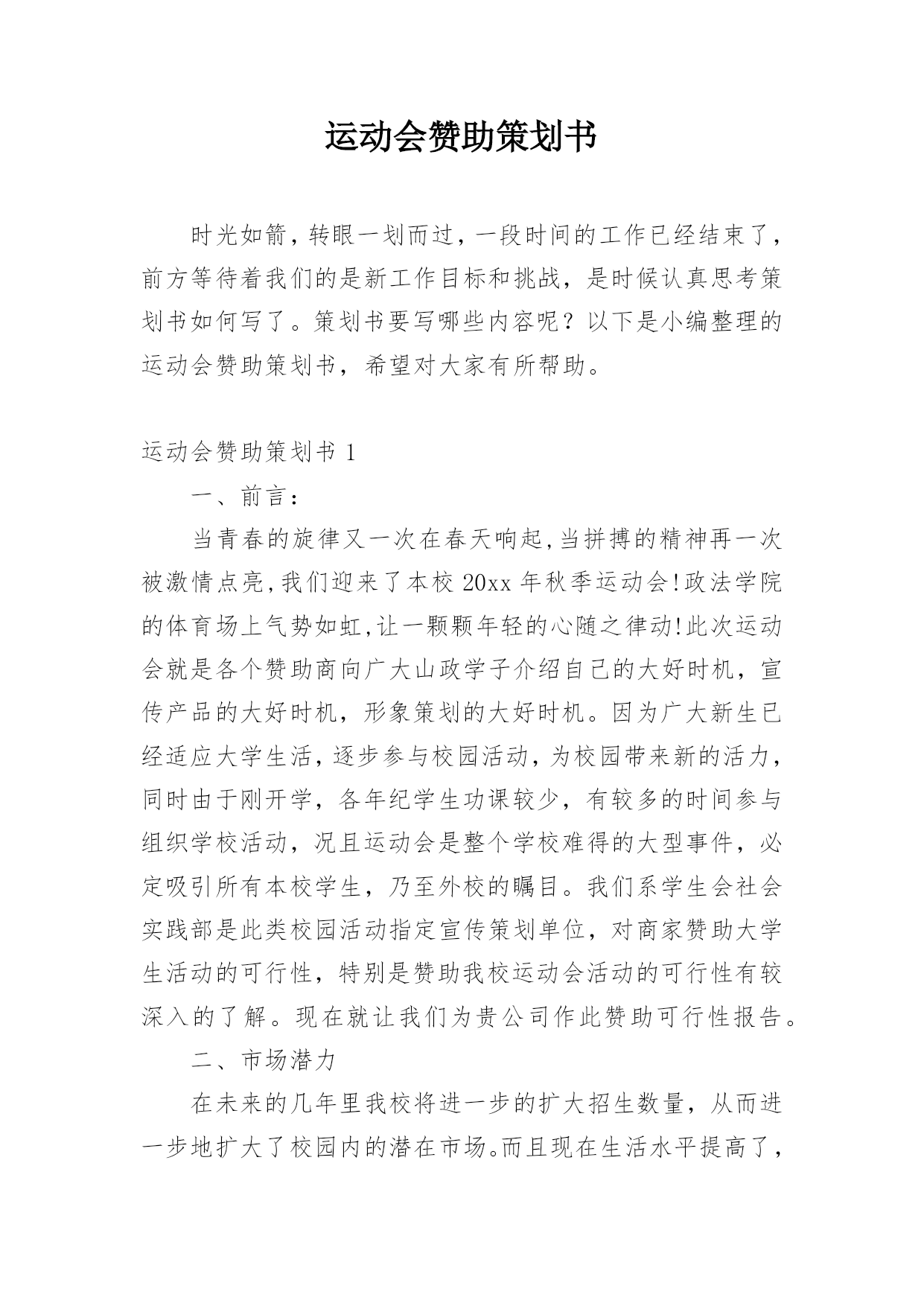 运动会赞助策划书

时光如箭，转眼一划而过，一段时间的工作已经结束了，前方等待着我们的是新工作目标和挑战，是时候认真思考策划书如何写了。策划书要写哪些内容呢？以下是小编整理的运动会赞助策划书，希望对大家有所帮助。

运动会赞助策划书 1

一、前言：

当青春的旋律又一次在春天响起,当拼搏的精神再一次被激情点亮,我们迎来了本校 20xx 年秋季运动会!政法学院的体育场上气势如虹,让一颗颗年轻的心随之律动!此次运动会就是各个赞助商向广大山政学子介绍自己的大好时机，宣传产品的大好时机，形象策划的大好时机。因为广大新生已经适应大学生活，逐步参与校园活动，为校园带来新的活力，同时由于刚开学，各年纪学生功课较少，有较多的时间参与组织学校活动，况且运动会是整个学校难得的大型事件，必定吸引所有本校学生，乃至外校的瞩目。我们系学生会社会实践部是此类校园活动指定宣传策划单位，对商家赞助大学生活动的可行性，特别是赞助我校运动会活动的可行性有较深入的了解。现在就让我们为贵公司作此赞助可行性报告。

二、市场潜力

在未来的几年里我校将进一步的扩大招生数量，从而进一步地扩大了校园内的潜在市场。而且现在生活水平提高了，